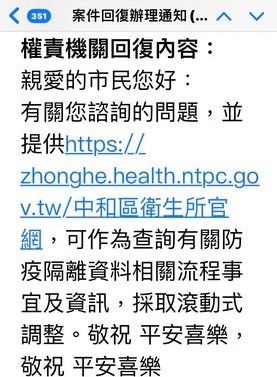 351 案件回復辦理通知 (...

權責機關回復內容：
親愛的市民您好：
有關您諮詢的問題，並提供https://zhonghe.health.ntpc.gov.tw/中和區衛生所官網，可作為查詢有關防疫隔離資料相關流程事宜及資訊，採取滾動式調整。敬祝 平安喜樂，
敬祝 平安喜樂